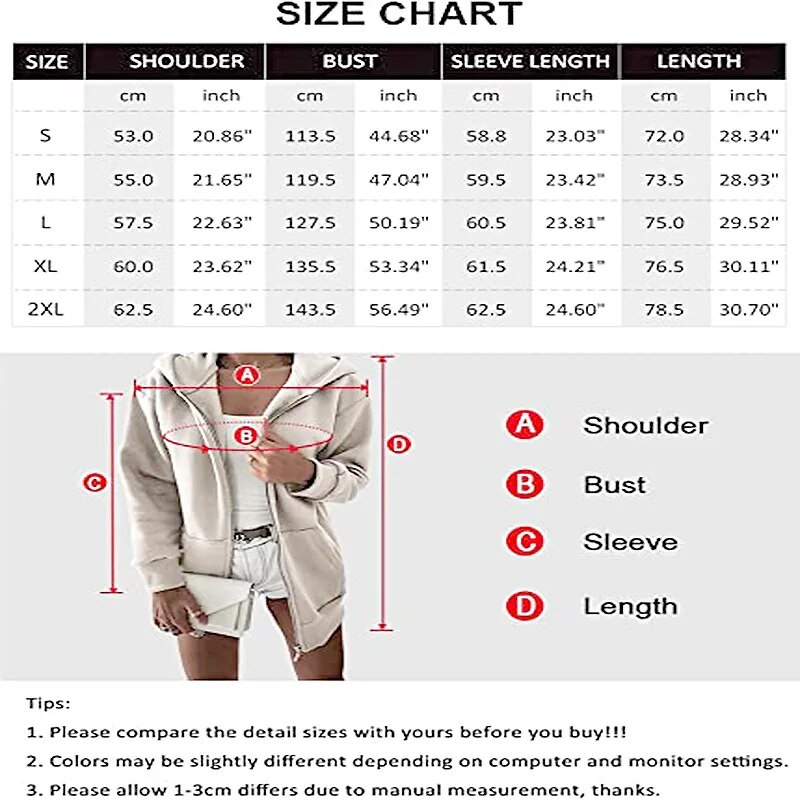 SIZE CHART

| SIZE | SHOULDER | | BUST | | SLEEVE LENGTH | | LENGTH | |
|---|---|---|---|---|---|---|---|---|
| | cm | inch | cm | inch | cm | inch | cm | inch |
| S | 53.0 | 20.86" | 113.5 | 44.68" | 58.8 | 23.03" | 72.0 | 28.34" |
| M | 55.0 | 21.65" | 119.5 | 47.04" | 59.5 | 23.42" | 73.5 | 28.93" |
| L | 57.5 | 22.63" | 127.5 | 50.19" | 60.5 | 23.81" | 75.0 | 29.52" |
| XL | 60.0 | 23.62" | 135.5 | 53.34" | 61.5 | 24.21" | 76.5 | 30.11" |
| 2XL | 62.5 | 24.60" | 143.5 | 56.49" | 62.5 | 24.60" | 78.5 | 30.70" |

A
B
C
D

A Shoulder
B Bust
C Sleeve
D Length

Tips:
1. Please compare the detail sizes with yours before you buy!!!
2. Colors may be slightly different depending on computer and monitor settings.
3. Please allow 1-3cm differs due to manual measurement, thanks.